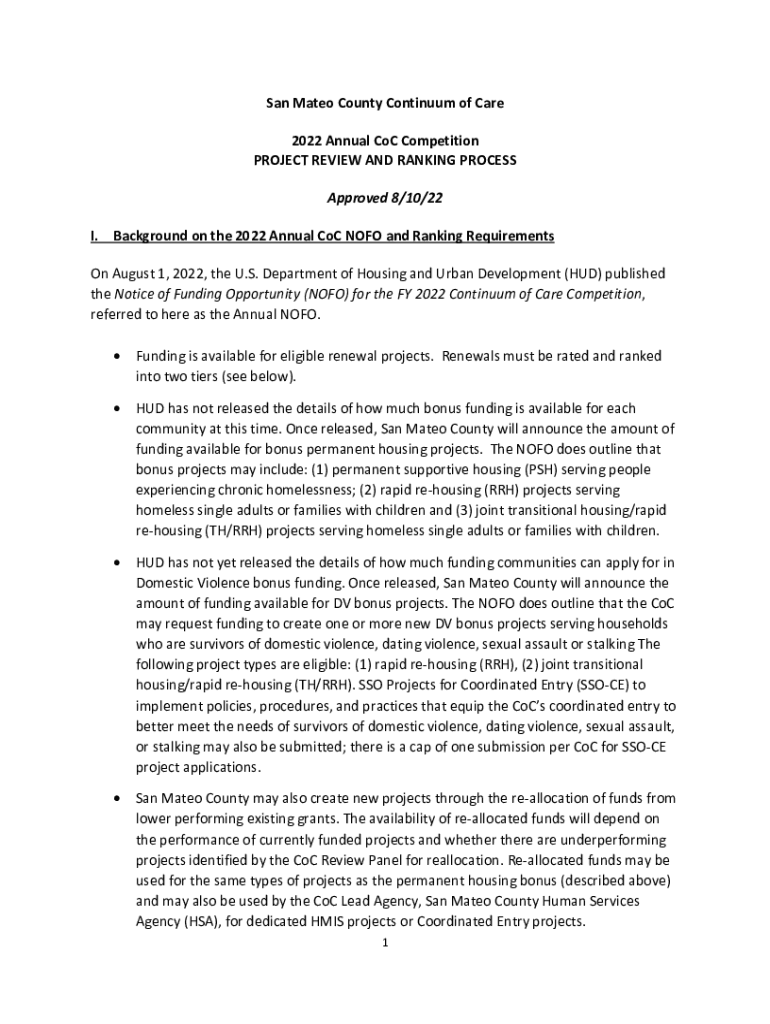 San Mateo County Continuum of Care

2022 Annual CoC Competition
PROJECT REVIEW AND RANKING PROCESS

Approved 8/10/22

I. Background on the 2022 Annual CoC NOFO and Ranking Requirements

On August 1, 2022, the U.S. Department of Housing and Urban Development (HUD) published the Notice of Funding Opportunity (NOFO) for the FY 2022 Continuum of Care Competition, referred to here as the Annual NOFO.

• Funding is available for eligible renewal projects. Renewals must be rated and ranked into two tiers (see below).

• HUD has not released the details of how much bonus funding is available for each community at this time. Once released, San Mateo County will announce the amount of funding available for bonus permanent housing projects. The NOFO does outline that bonus projects may include: (1) permanent supportive housing (PSH) serving people experiencing chronic homelessness; (2) rapid re-housing (RRH) projects serving homeless single adults or families with children and (3) joint transitional housing/rapid re-housing (TH/RRH) projects serving homeless single adults or families with children.

• HUD has not yet released the details of how much funding communities can apply for in Domestic Violence bonus funding. Once released, San Mateo County will announce the amount of funding available for DV bonus projects. The NOFO does outline that the CoC may request funding to create one or more new DV bonus projects serving households who are survivors of domestic violence, dating violence, sexual assault or stalking The following project types are eligible: (1) rapid re-housing (RRH), (2) joint transitional housing/rapid re-housing (TH/RRH). SSO Projects for Coordinated Entry (SSO-CE) to implement policies, procedures, and practices that equip the CoC's coordinated entry to better meet the needs of survivors of domestic violence, dating violence, sexual assault, or stalking may also be submitted; there is a cap of one submission per CoC for SSO-CE project applications.

• San Mateo County may also create new projects through the re-allocation of funds from lower performing existing grants. The availability of re-allocated funds will depend on the performance of currently funded projects and whether there are underperforming projects identified by the CoC Review Panel for reallocation. Re-allocated funds may be used for the same types of projects as the permanent housing bonus (described above) and may also be used by the CoC Lead Agency, San Mateo County Human Services Agency (HSA), for dedicated HMIS projects or Coordinated Entry projects.

1